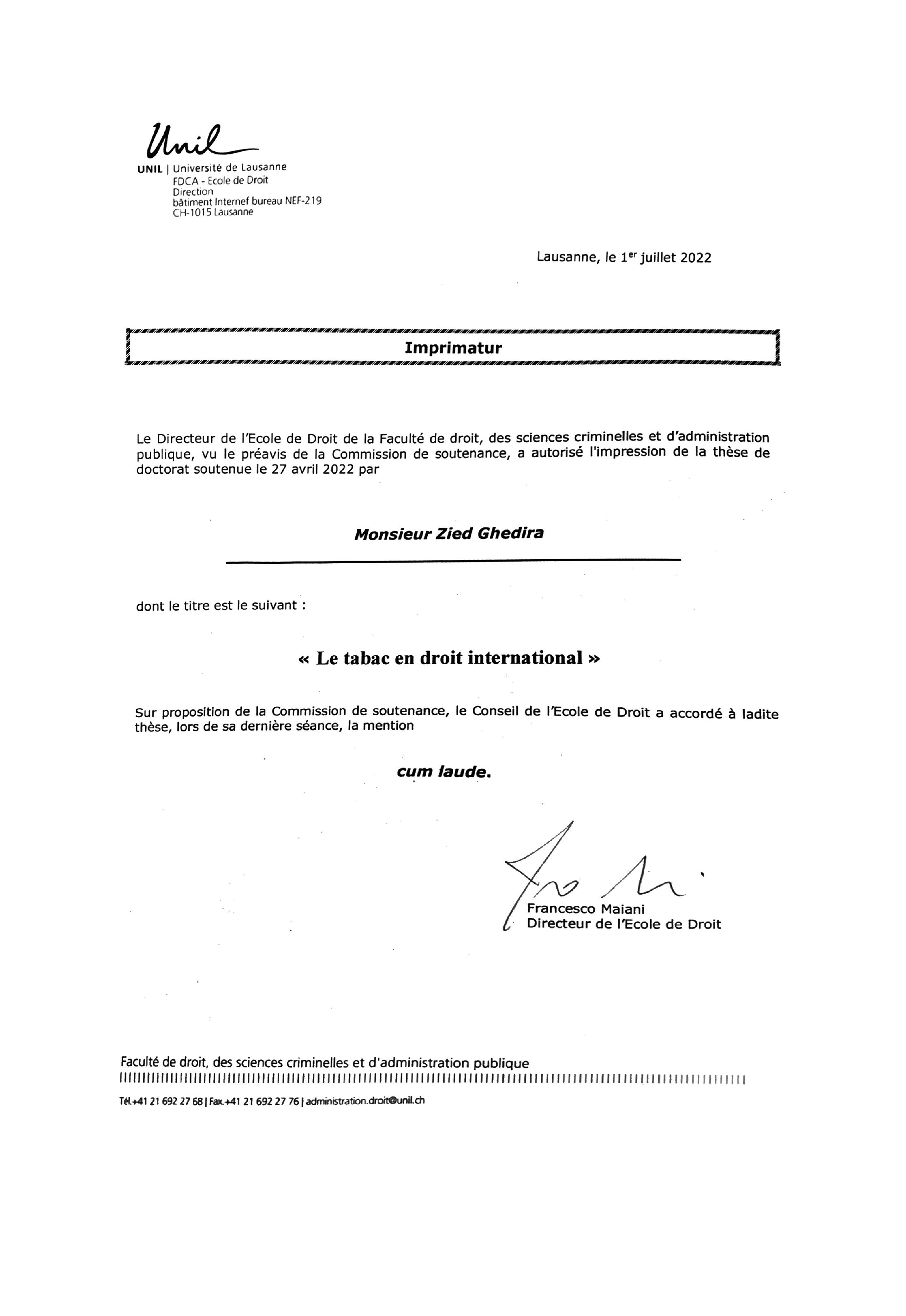 Unil

UNIL | Université de Lausanne
FDCA - Ecole de Droit
Direction
bâtiment Internef bureau NEF-219
CH-1015 Lausanne

Lausanne, le 1$^{er}$ juillet 2022

Imprimatur

Le Directeur de l'Ecole de Droit de la Faculté de droit, des sciences criminelles et d'administration publique, vu le préavis de la Commission de soutenance, a autorisé l'impression de la thèse de doctorat soutenue le 27 avril 2022 par

Monsieur Zied Ghedira

dont le titre est le suivant :

« Le tabac en droit international »

Sur proposition de la Commission de soutenance, le Conseil de l'Ecole de Droit a accordé à ladite thèse, lors de sa dernière séance, la mention

cum laude.

Francesco Maiani
Directeur de l'Ecole de Droit

Faculté de droit, des sciences criminelles et d'administration publique

Tél.+41 21 692 27 68 | Fax.+41 21 692 27 76 | administration.droit@unil.ch